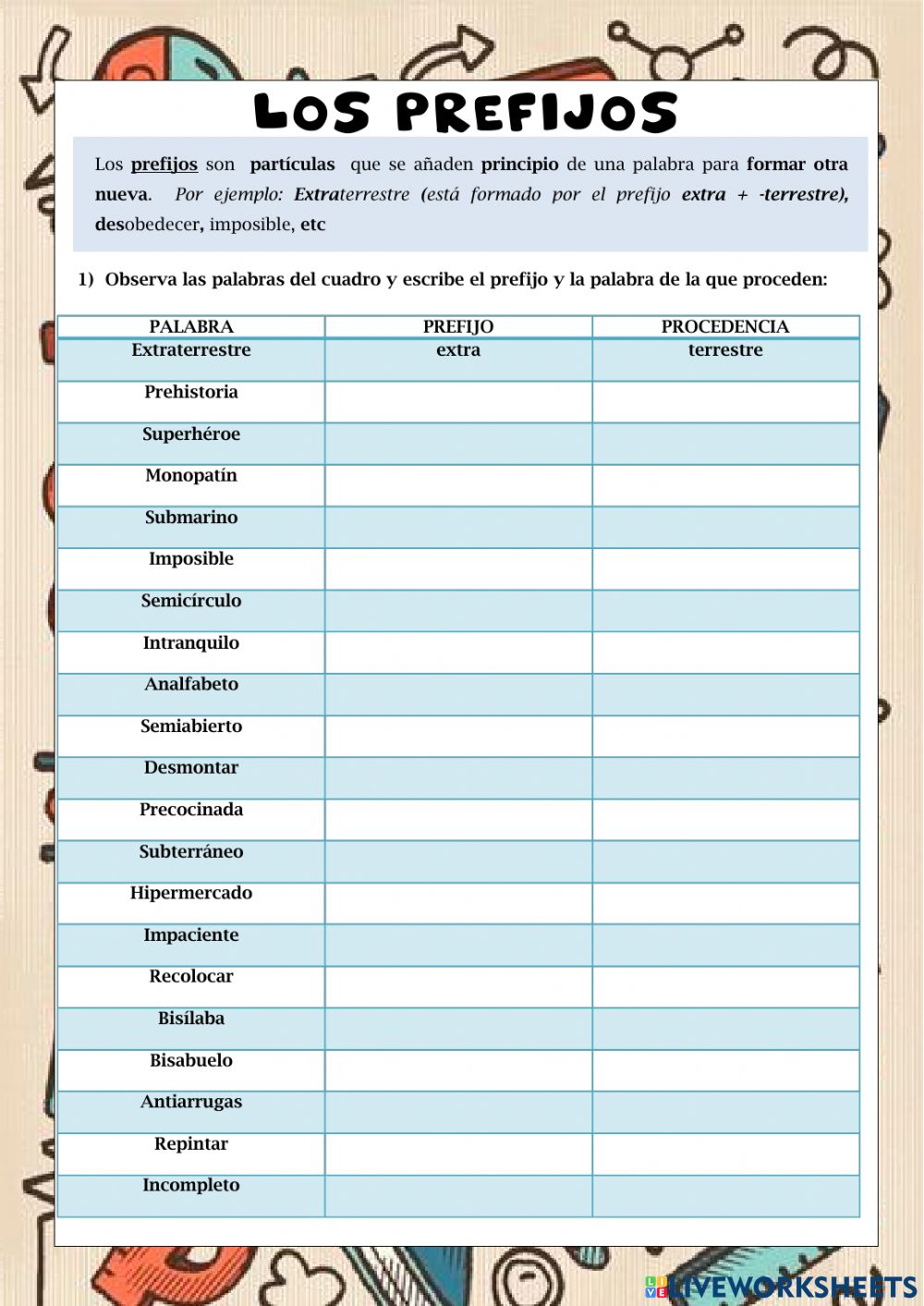 LOS PREFIJOS

Los prefijos son partículas que se añaden principio de una palabra para formar otra nueva. Por ejemplo: Extraterrestre (está formado por el prefijo extra + -terrestre), desobedecer, imposible, etc

1) Observa las palabras del cuadro y escribe el prefijo y la palabra de la que proceden:

| PALABRA | PREFIJO | PROCEDENCIA |
|---|---|---|
| Extraterrestre | extra | terrestre |
| Prehistoria | | |
| Superhéroe | | |
| Monopatín | | |
| Submarino | | |
| Imposible | | |
| Semicírculo | | |
| Intranquilo | | |
| Analfabeto | | |
| Semiabierto | | |
| Desmontar | | |
| Precocinada | | |
| Subterráneo | | |
| Hipermercado | | |
| Impaciente | | |
| Recolocar | | |
| Bisílaba | | |
| Bisabuelo | | |
| Antiarrugas | | |
| Repintar | | |
| Incompleto | | |

LIVEWORKSHEETS